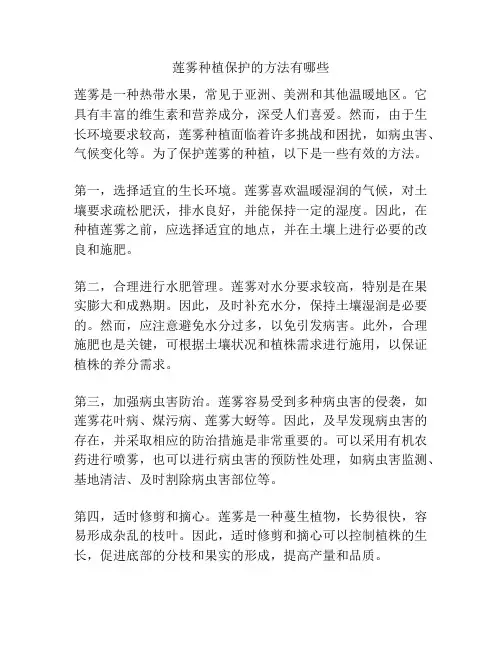 莲雾种植保护的方法有哪些

莲雾是一种热带水果，常见于亚洲、美洲和其他温暖地区。它具有丰富的维生素和营养成分，深受人们喜爱。然而，由于生长环境要求较高，莲雾种植面临着许多挑战和困扰，如病虫害、气候变化等。为了保护莲雾的种植，以下是一些有效的方法。

第一，选择适宜的生长环境。莲雾喜欢温暖湿润的气候，对土壤要求疏松肥沃，排水良好，并能保持一定的湿度。因此，在种植莲雾之前，应选择适宜的地点，并在土壤上进行必要的改良和施肥。

第二，合理进行水肥管理。莲雾对水分要求较高，特别是在果实膨大和成熟期。因此，及时补充水分，保持土壤湿润是必要的。然而，应注意避免水分过多，以免引发病害。此外，合理施肥也是关键，可根据土壤状况和植株需求进行施用，以保证植株的养分需求。

第三，加强病虫害防治。莲雾容易受到多种病虫害的侵袭，如莲雾花叶病、煤污病、莲雾大蚜等。因此，及早发现病虫害的存在，并采取相应的防治措施是非常重要的。可以采用有机农药进行喷雾，也可以进行病虫害的预防性处理，如病虫害监测、基地清洁、及时割除病虫害部位等。

第四，适时修剪和摘心。莲雾是一种蔓生植物，长势很快，容易形成杂乱的枝叶。因此，适时修剪和摘心可以控制植株的生长，促进底部的分枝和果实的形成，提高产量和品质。